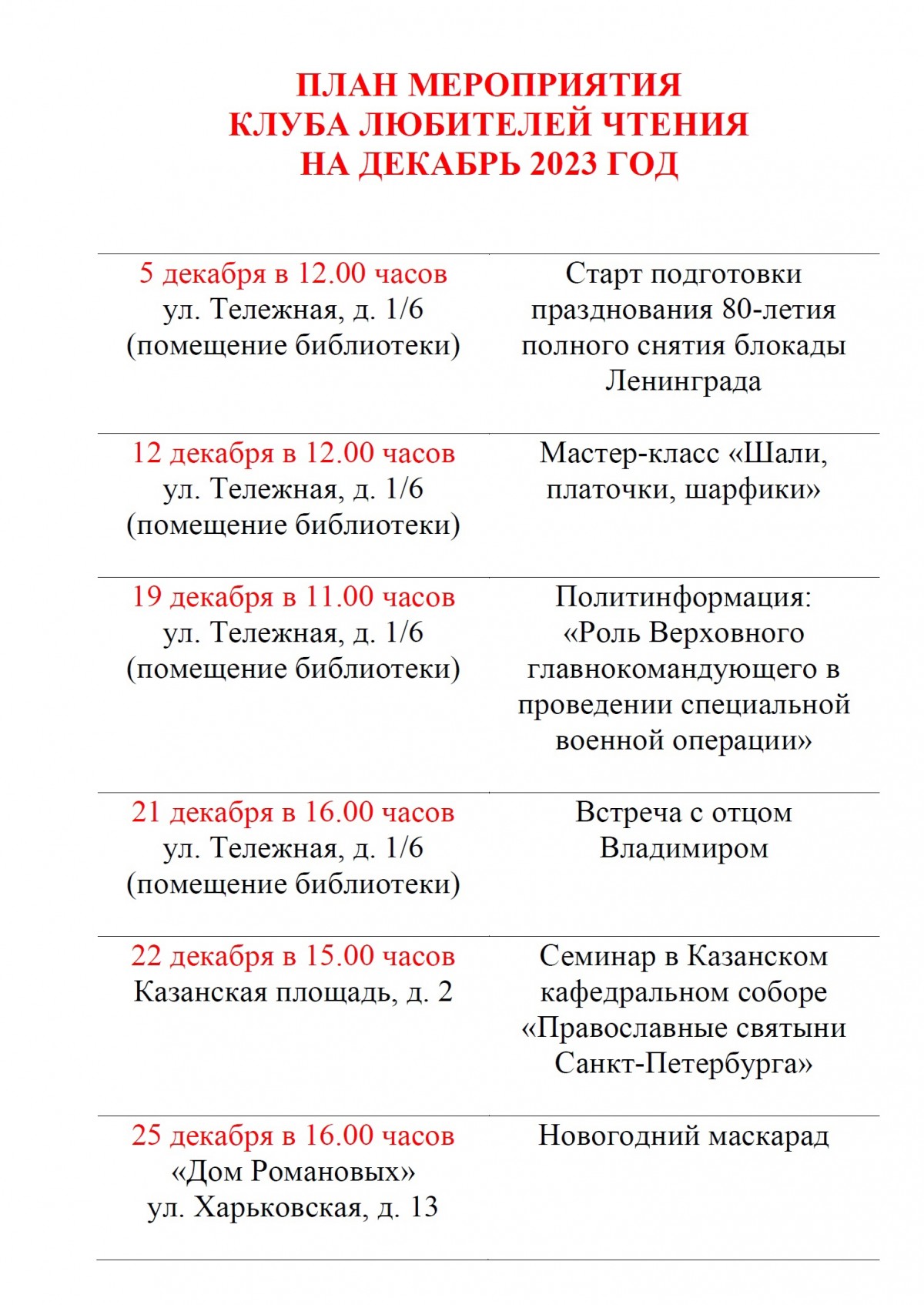 ПЛАН МЕРОПРИЯТИЯ
КЛУБА ЛЮБИТЕЛЕЙ ЧТЕНИЯ
НА ДЕКАБРЬ 2023 ГОД

| 5 декабря в 12.00 часов ул. Тележная, д. 1/6 (помещение библиотеки) | Старт подготовки празднования 80-летия полного снятия блокады Ленинграда |
|---|---|
| 12 декабря в 12.00 часов ул. Тележная, д. 1/6 (помещение библиотеки) | Мастер-класс «Шали, платочки, шарфики» |
| 19 декабря в 11.00 часов ул. Тележная, д. 1/6 (помещение библиотеки) | Политинформация: «Роль Верховного главнокомандующего в проведении специальной военной операции» |
| 21 декабря в 16.00 часов ул. Тележная, д. 1/6 (помещение библиотеки) | Встреча с отцом Владимиром |
| 22 декабря в 15.00 часов Казанская площадь, д. 2 | Семинар в Казанском кафедральном соборе «Православные святыни Санкт-Петербурга» |
| 25 декабря в 16.00 часов «Дом Романовых» ул. Харьковская, д. 13 | Новогодний маскарад |